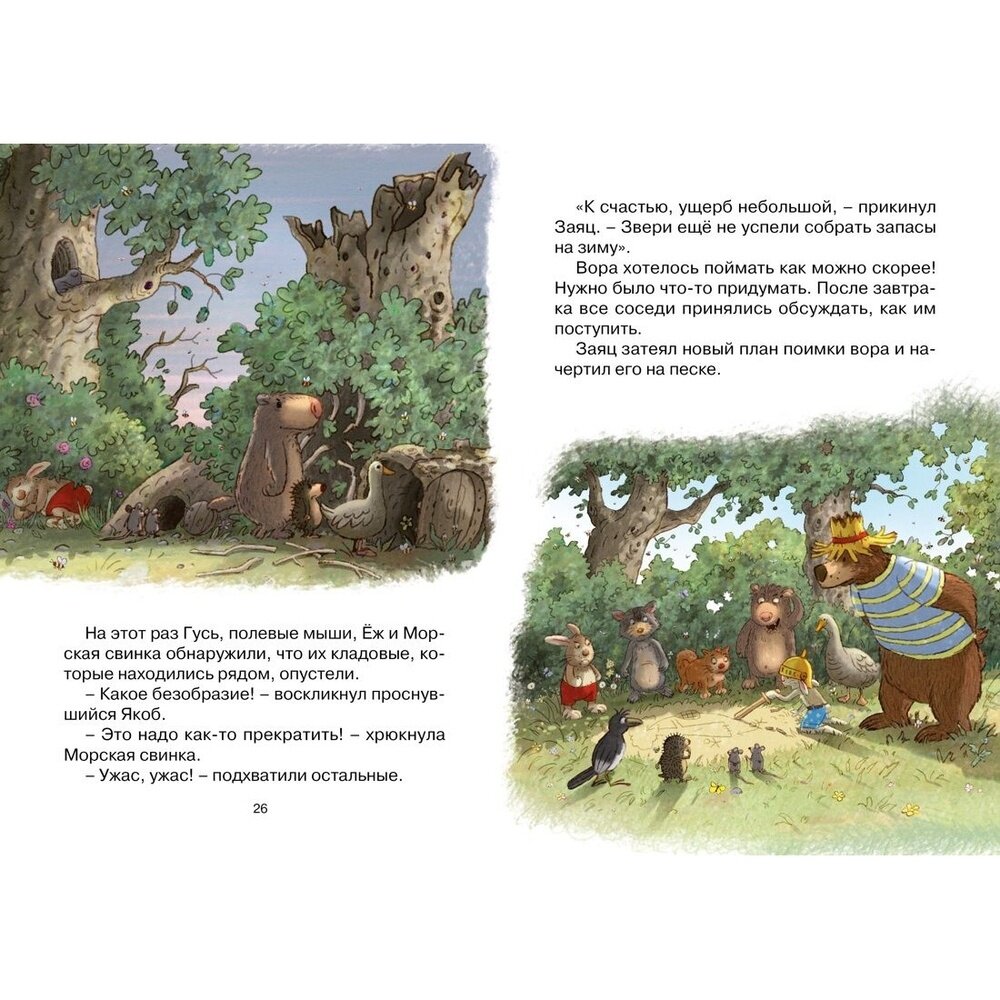 На этот раз Гусь, полевые мыши, Ёж и Морская свинка обнаружили, что их кладовые, которые находились рядом, опустели.

– Какое безобразие! – воскликнул проснувшийся Якоб.

– Это надо как-то прекратить! – хрюкнула Морская свинка.

– Ужас, ужас! – подхватили остальные.

26

«К счастью, ущерб небольшой, – прикинул Заяц. – Звери ещё не успели собрать запасы на зиму».

Вора хотелось поймать как можно скорее! Нужно было что-то придумать. После завтрака все соседи принялись обсуждать, как им поступить.

Заяц затеял новый план поимки вора и начертил его на песке.